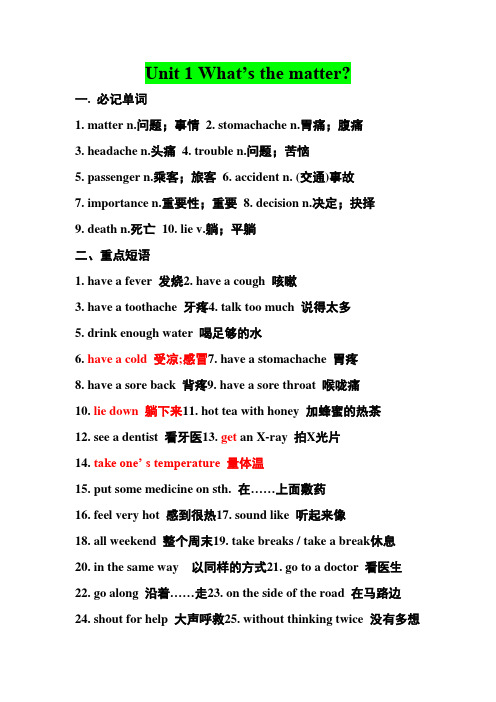 Unit 1 What's the matter?

一. 必记单词

1. matter n.问题；事情 2. stomachache n.胃痛；腹痛

3. headache n.头痛 4. trouble n.问题；苦恼

5. passenger n.乘客；旅客 6. accident n. (交通)事故

7. importance n.重要性；重要 8. decision n.决定；抉择

9. death n.死亡 10. lie v.躺；平躺

二、重点短语

1. have a fever 发烧2. have a cough 咳嗽

3. have a toothache 牙疼4. talk too much 说得太多

5. drink enough water 喝足够的水

6. have a cold 受凉;感冒7. have a stomachache 胃疼

8. have a sore back 背疼9. have a sore throat 喉咙痛

10. lie down 躺下来11. hot tea with honey 加蜂蜜的热茶

12. see a dentist 看牙医13. get an X-ray 拍X光片

14. take one' s temperature 量体温

15. put some medicine on sth. 在……上面敷药

16. feel very hot 感到很热17. sound like 听起来像

18. all weekend 整个周末19. take breaks / take a break休息

20. in the same way 以同样的方式21. go to a doctor 看医生

22. go along 沿着……走23. on the side of the road 在马路边

24. shout for help 大声呼救25. without thinking twice 没有多想